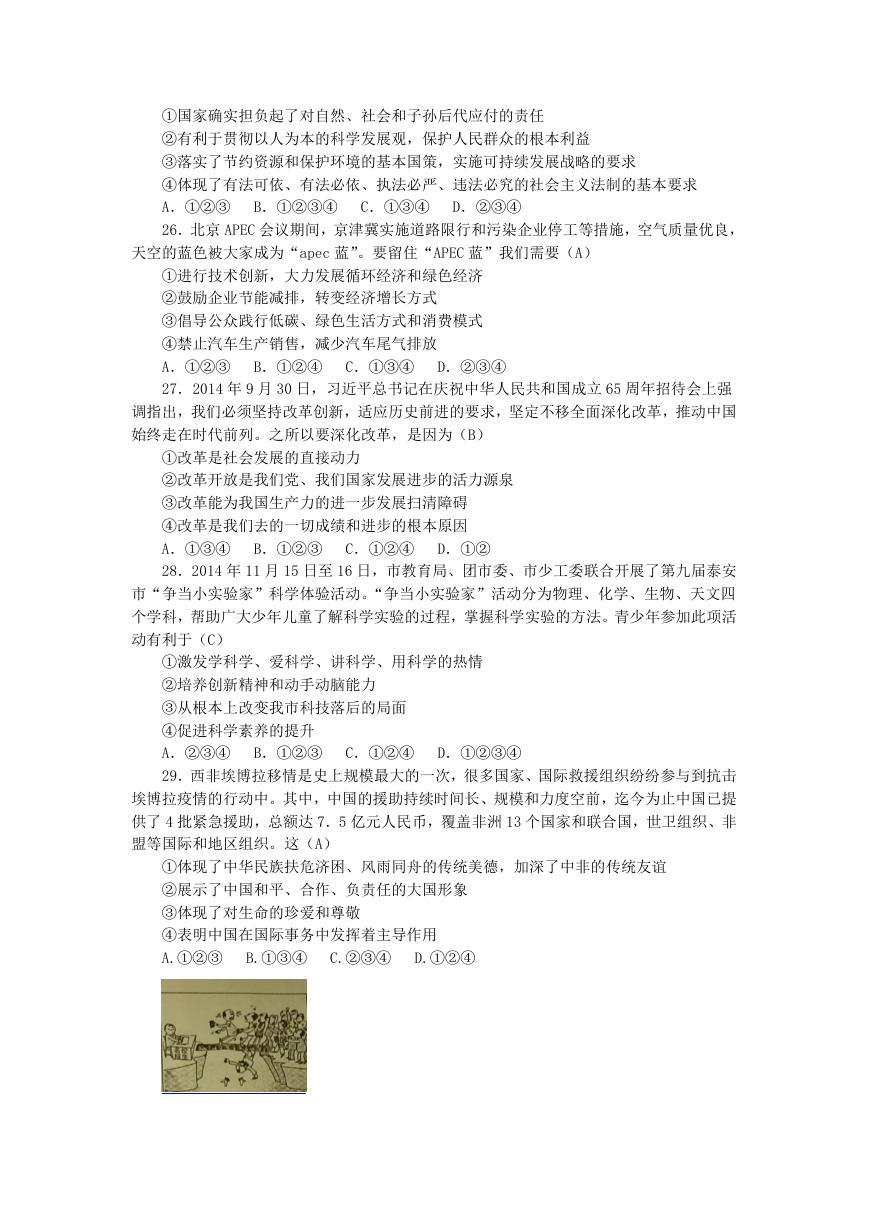 ①国家确实担负起了对自然、社会和子孙后代应付的责任
②有利于贯彻以人为本的科学发展观，保护人民群众的根本利益
③落实了节约资源和保护环境的基本国策，实施可持续发展战略的要求
④体现了有法可依、有法必依、执法必严、违法必究的社会主义法制的基本要求
A. ①②③　B. ①②③④　C. ①③④　D. ②③④

26. 北京 APEC 会议期间，京津冀实施道路限行和污染企业停工等措施，空气质量优良，天空的蓝色被大家成为“apec 蓝”。要留住“APEC 蓝”我们需要（A）
①进行技术创新，大力发展循环经济和绿色经济
②鼓励企业节能减排，转变经济增长方式
③倡导公众践行低碳、绿色生活方式和消费模式
④禁止汽车生产销售，减少汽车尾气排放
A. ①②③　B. ①②④　C. ①③④　D. ②③④

27. 2014 年 9 月 30 日，习近平总书记在庆祝中华人民共和国成立 65 周年招待会上强调指出，我们必须坚持改革创新，适应历史前进的要求，坚定不移全面深化改革，推动中国始终走在时代前列。之所以要深化改革，是因为（B）
①改革是社会发展的直接动力
②改革开放是我们党、我们国家发展进步的活力源泉
③改革能为我国生产力的进一步发展扫清障碍
④改革是我们去的一切成绩和进步的根本原因
A. ①③④　B. ①②③　C. ①②④　D. ①②

28. 2014 年 11 月 15 日至 16 日，市教育局、团市委、市少工委联合开展了第九届泰安市“争当小实验家”科学体验活动。“争当小实验家”活动分为物理、化学、生物、天文四个学科，帮助广大少年儿童了解科学实验的过程，掌握科学实验的方法。青少年参加此项活动有利于（C）
①激发学科学、爱科学、讲科学、用科学的热情
②培养创新精神和动手动脑能力
③从根本上改变我市科技落后的局面
④促进科学素养的提升
A. ②③④　B. ①②③　C. ①②④　D. ①②③④

29. 西非埃博拉移情是史上规模最大的一次，很多国家、国际救援组织纷纷参与到抗击埃博拉疫情的行动中。其中，中国的援助持续时间长、规模和力度空前，迄今为止中国已提供了 4 批紧急援助，总额达 7. 5 亿元人民币，覆盖非洲 13 个国家和联合国，世卫组织、非盟等国际和地区组织。这（A）
①体现了中华民族扶危济困、风雨同舟的传统美德，加深了中非的传统友谊
②展示了中国和平、合作、负责任的大国形象
③体现了对生命的珍爱和尊敬
④表明中国在国际事务中发挥着主导作用
A.①②③　B.①③④　C.②③④　D.①②④